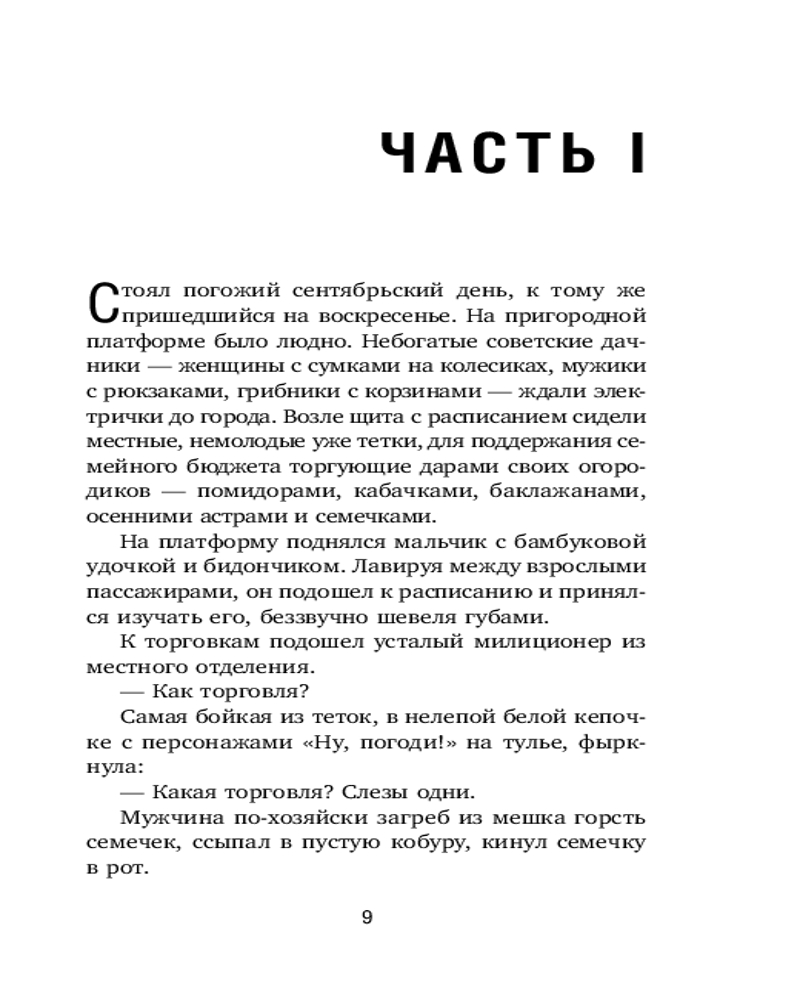 ЧАСТЬ I

Стоял погожий сентябрьский день, к тому же пришедшийся на воскресенье. На пригородной платформе было людно. Небогатые советские дачники — женщины с сумками на колесиках, мужики с рюкзаками, грибники с корзинами — ждали электрички до города. Возле щита с расписанием сидели местные, немолодые уже тетки, для поддержания семейного бюджета торгующие дарами своих огородиков — помидорами, кабачками, баклажанами, осенними астрами и семечками.

На платформу поднялся мальчик с бамбуковой удочкой и бидончиком. Лавируя между взрослыми пассажирами, он подошел к расписанию и принялся изучать его, беззвучно шевеля губами.

К торговкам подошел усталый милиционер из местного отделения.

— Как торговля?

Самая бойкая из теток, в нелепой белой кепочке с персонажами «Ну, погоди!» на тулье, фыркнула:

— Какая торговля? Слезы одни.

Мужчина по-хозяйски загреб из мешка горсть семечек, ссыпал в пустую кобуру, кинул семечку в рот.

9